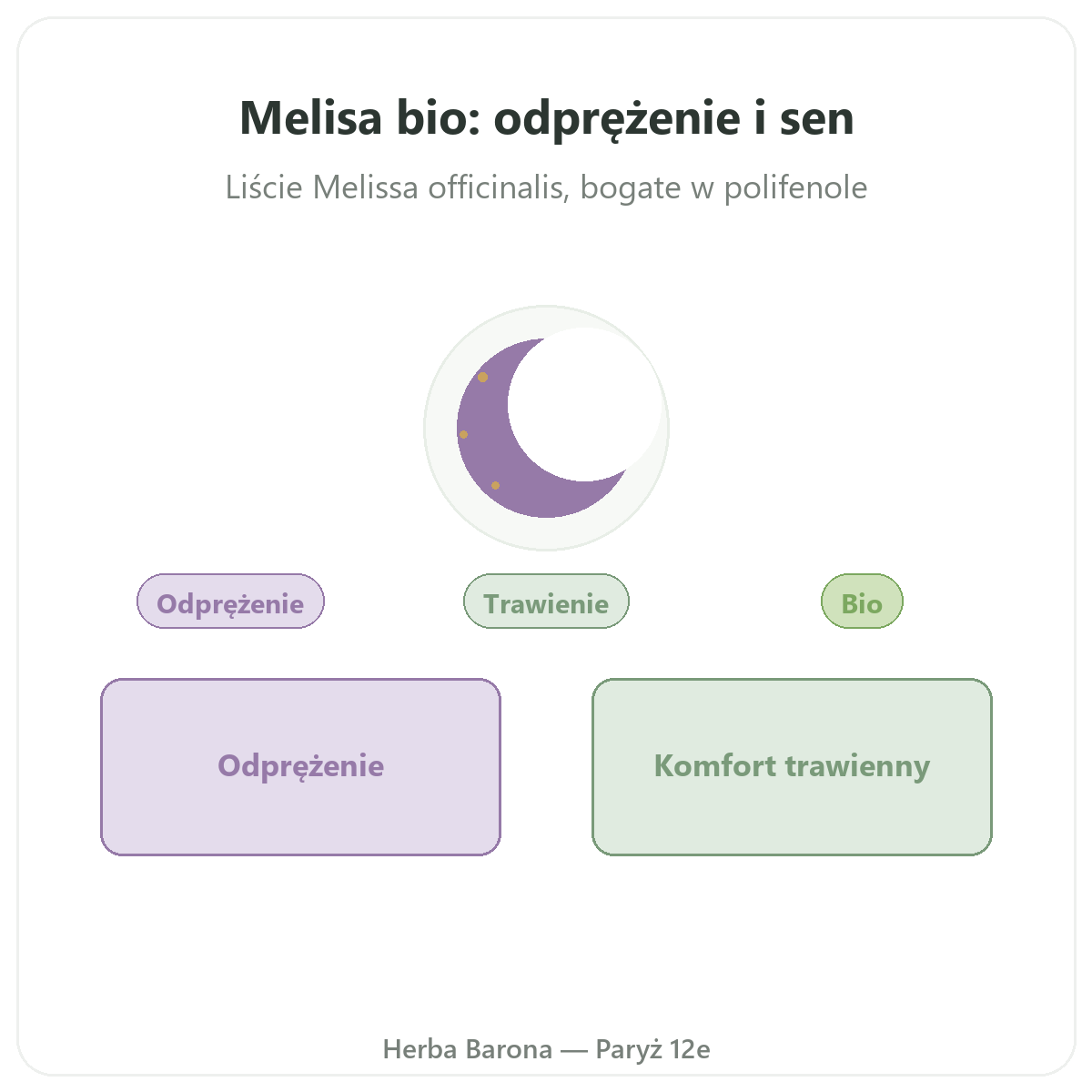 Melisa bio: odprężenie i sen

Liście Melissa officinalis, bogate w polifenole

Odprężenie

Trawienie

Bio

Odprężenie

Komfort trawienny

Herba Barona — Paryż 12e